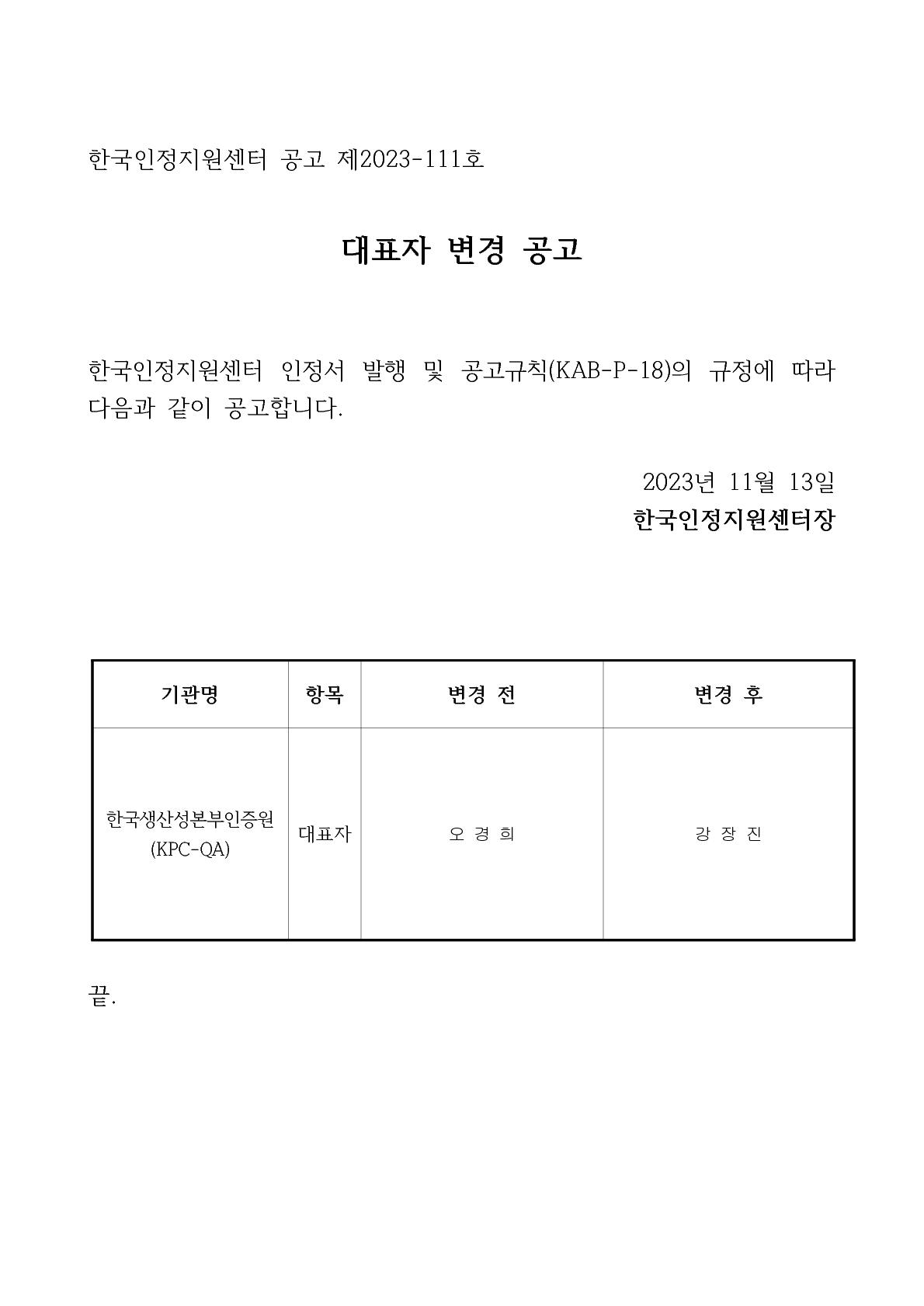 한국인정지원센터 공고 제2023-111호

대표자 변경 공고

한국인정지원센터 인정서 발행 및 공고규칙(KAB-P-18)의 규정에 따라 다음과 같이 공고합니다.

2023년 11월 13일
한국인정지원센터장

| 기관명 | 항목 | 변경 전 | 변경 후 |
|---|---|---|---|
| 한국생산성본부인증원 (KPC-QA) | 대표자 | 오 경 희 | 강 장 진 |

끝.